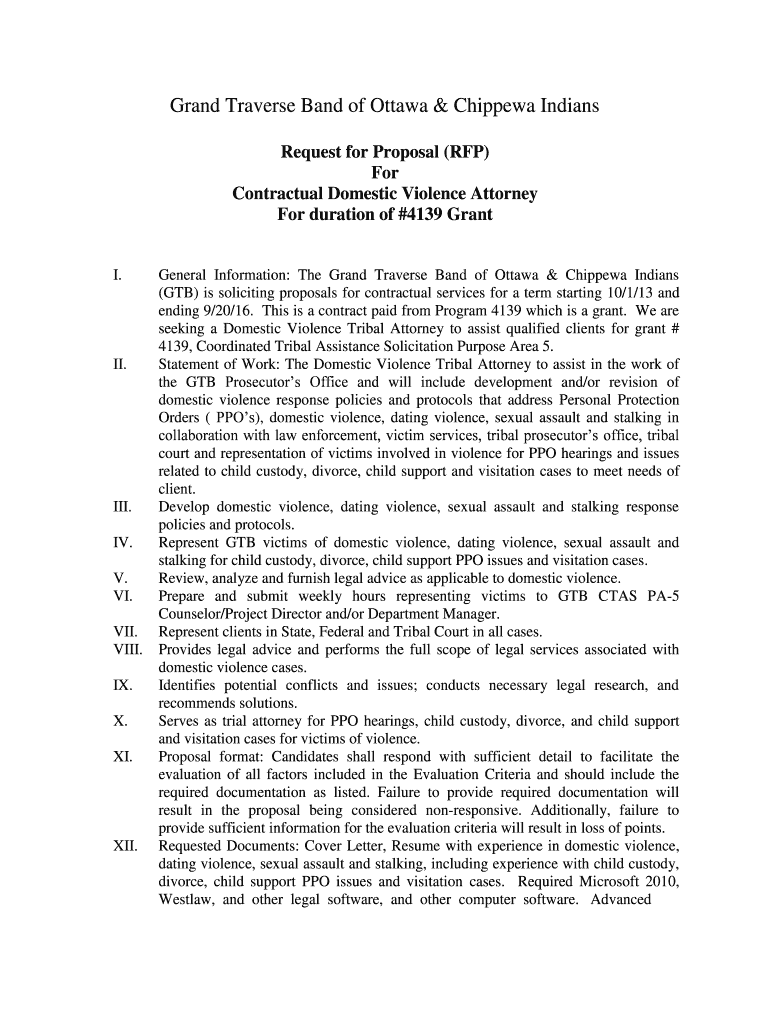 Grand Traverse Band of Ottawa & Chippewa Indians

Request for Proposal (RFP)
For
Contractual Domestic Violence Attorney
For duration of #4139 Grant

I. General Information: The Grand Traverse Band of Ottawa & Chippewa Indians (GTB) is soliciting proposals for contractual services for a term starting 10/1/13 and ending 9/20/16. This is a contract paid from Program 4139 which is a grant. We are seeking a Domestic Violence Tribal Attorney to assist qualified clients for grant # 4139, Coordinated Tribal Assistance Solicitation Purpose Area 5.

II. Statement of Work: The Domestic Violence Tribal Attorney to assist in the work of the GTB Prosecutor's Office and will include development and/or revision of domestic violence response policies and protocols that address Personal Protection Orders ( PPO's), domestic violence, dating violence, sexual assault and stalking in collaboration with law enforcement, victim services, tribal prosecutor's office, tribal court and representation of victims involved in violence for PPO hearings and issues related to child custody, divorce, child support and visitation cases to meet needs of client.

III. Develop domestic violence, dating violence, sexual assault and stalking response policies and protocols.

IV. Represent GTB victims of domestic violence, dating violence, sexual assault and stalking for child custody, divorce, child support PPO issues and visitation cases.

V. Review, analyze and furnish legal advice as applicable to domestic violence.

VI. Prepare and submit weekly hours representing victims to GTB CTAS PA-5 Counselor/Project Director and/or Department Manager.

VII. Represent clients in State, Federal and Tribal Court in all cases.

VIII. Provides legal advice and performs the full scope of legal services associated with domestic violence cases.

IX. Identifies potential conflicts and issues; conducts necessary legal research, and recommends solutions.

X. Serves as trial attorney for PPO hearings, child custody, divorce, and child support and visitation cases for victims of violence.

XI. Proposal format: Candidates shall respond with sufficient detail to facilitate the evaluation of all factors included in the Evaluation Criteria and should include the required documentation as listed. Failure to provide required documentation will result in the proposal being considered non-responsive. Additionally, failure to provide sufficient information for the evaluation criteria will result in loss of points.

XII. Requested Documents: Cover Letter, Resume with experience in domestic violence, dating violence, sexual assault and stalking, including experience with child custody, divorce, child support PPO issues and visitation cases. Required Microsoft 2010, Westlaw, and other legal software, and other computer software. Advanced